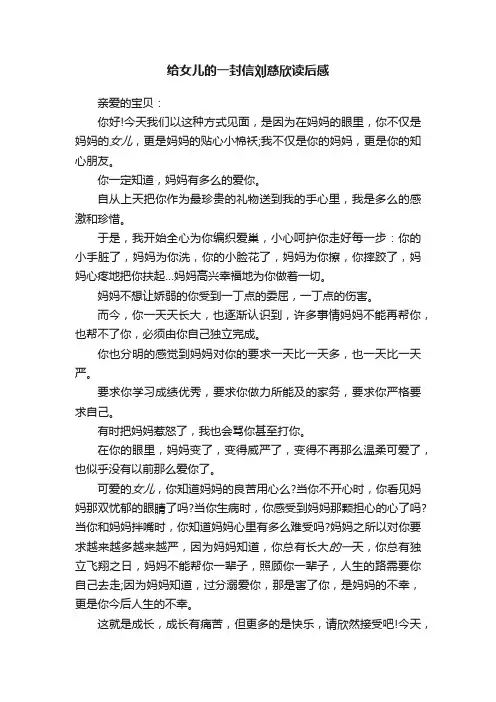 给女儿的一封信刘慈欣读后感

亲爱的宝贝：

你好!今天我们以这种方式见面，是因为在妈妈的眼里，你不仅是妈妈的女儿，更是妈妈的贴心小棉袄;我不仅是你的妈妈，更是你的知心朋友。

你一定知道，妈妈有多么的爱你。

自从上天把你作为最珍贵的礼物送到我的手心里，我是多么的感激和珍惜。

于是，我开始全心为你编织爱巢，小心呵护你走好每一步：你的小手脏了，妈妈为你洗，你的小脸花了，妈妈为你擦，你摔跤了，妈妈心疼地把你扶起...妈妈高兴幸福地为你做着一切。

妈妈不想让娇弱的你受到一丁点的委屈，一丁点的伤害。

而今，你一天天长大，也逐渐认识到，许多事情妈妈不能再帮你，也帮不了你，必须由你自己独立完成。

你也分明的感觉到妈妈对你的要求一天比一天多，也一天比一天严。

要求你学习成绩优秀，要求你做力所能及的家务，要求你严格要求自己。

有时把妈妈惹怒了，我也会骂你甚至打你。

在你的眼里，妈妈变了，变得威严了，变得不再那么温柔可爱了，也似乎没有以前那么爱你了。

可爱的女儿，你知道妈妈的良苦用心么?当你不开心时，你看见妈妈那双忧郁的眼睛了吗?当你生病时，你感受到妈妈那颗担心的心了吗?当你和妈妈拌嘴时，你知道妈妈心里有多么难受吗?妈妈之所以对你要求越来越多越来越严，因为妈妈知道，你总有长大的一天，你总有独立飞翔之日，妈妈不能帮你一辈子，照顾你一辈子，人生的路需要你自己去走;因为妈妈知道，过分溺爱你，那是害了你，是妈妈的不幸，更是你今后人生的不幸。

这就是成长，成长有痛苦，但更多的是快乐，请欣然接受吧!今天，